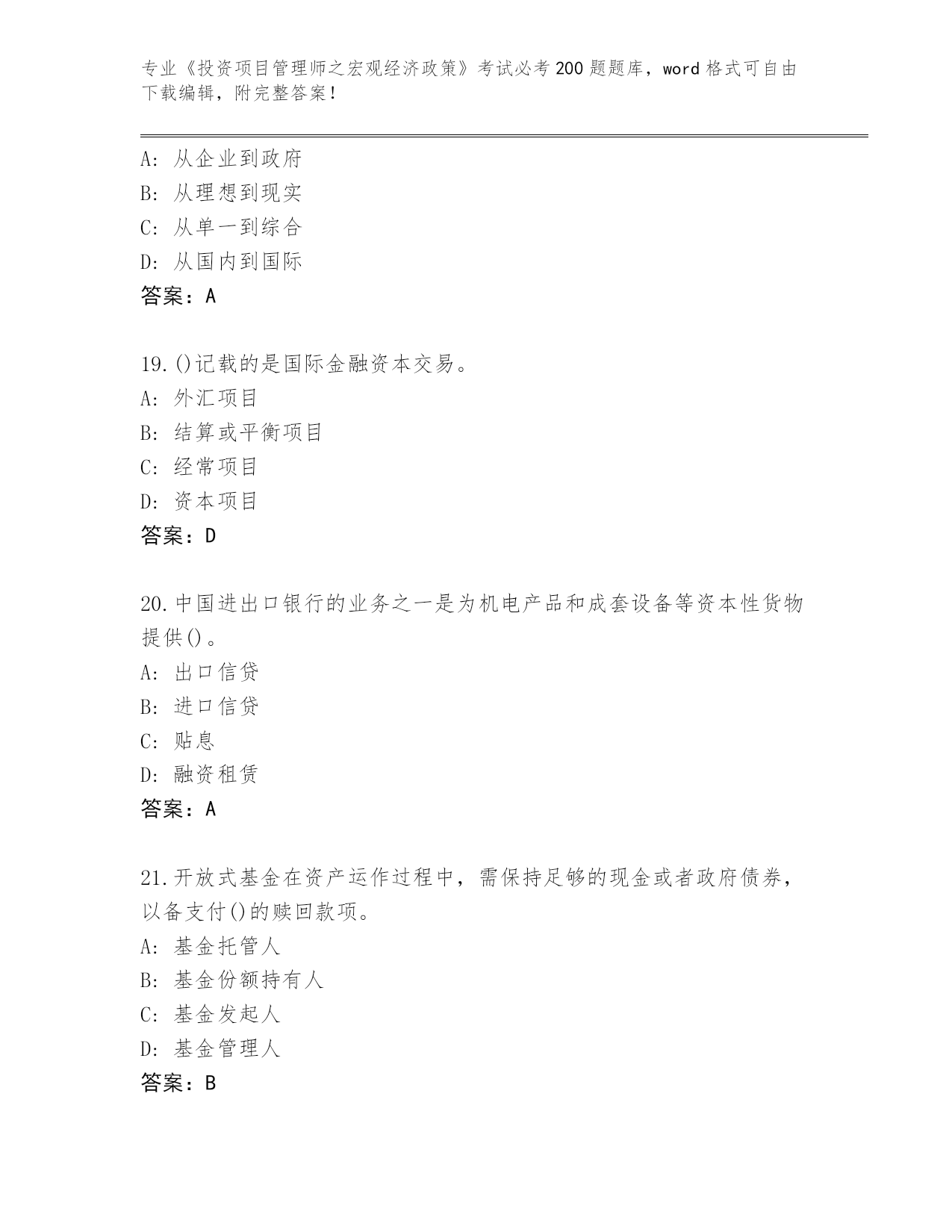 专业《投资项目管理师之宏观经济政策》考试必考200题题库，word格式可自由下载编辑，附完整答案！

A：从企业到政府
B：从理想到现实
C：从单一到综合
D：从国内到国际
答案：A

19.()记载的是国际金融资本交易。
A：外汇项目
B：结算或平衡项目
C：经常项目
D：资本项目
答案：D

20.中国进出口银行的业务之一是为机电产品和成套设备等资本性货物提供()。
A：出口信贷
B：进口信贷
C：贴息
D：融资租赁
答案：A

21.开放式基金在资产运作过程中，需保持足够的现金或者政府债券，以备支付()的赎回款项。
A：基金托管人
B：基金份额持有人
C：基金发起人
D：基金管理人
答案：B